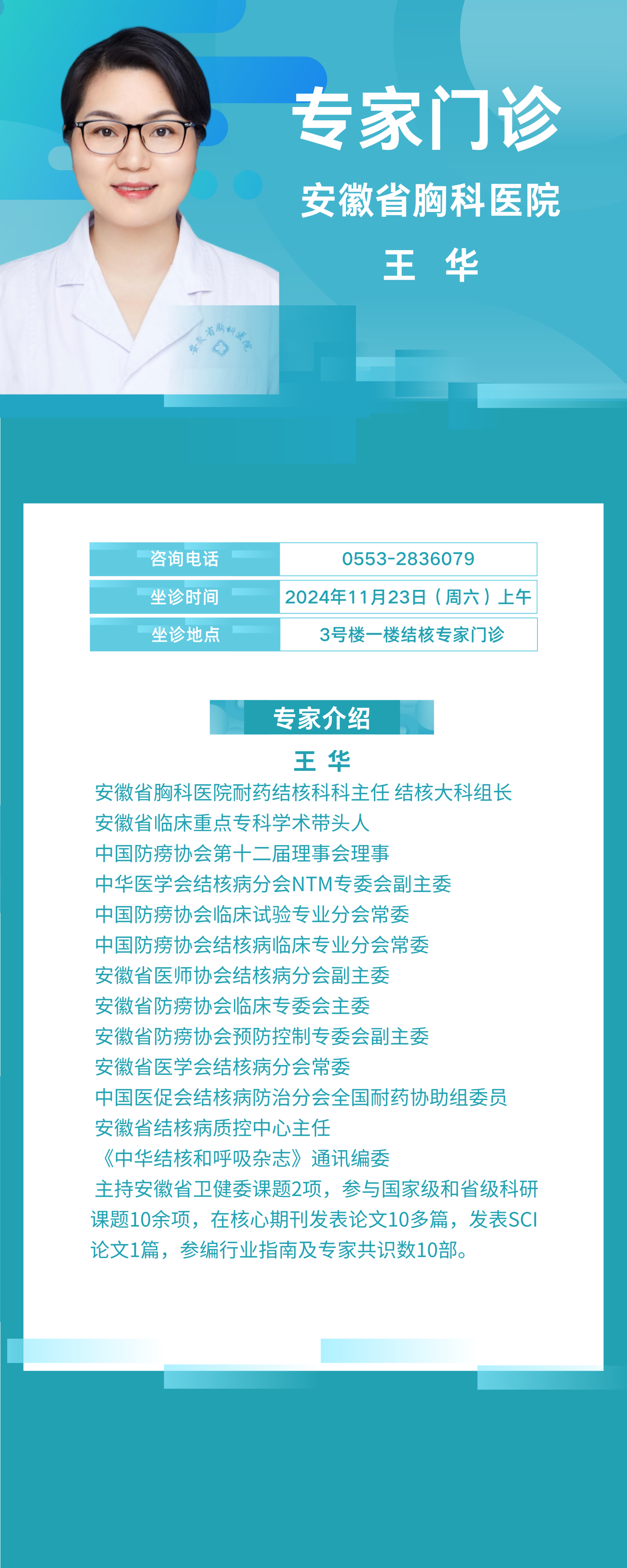 专家门诊

安徽省胸科医院

王 华

安徽省胸科医院

| 咨询电话 | 0553-2836079 |
|---|---|
| 坐诊时间 | 2024年11月23日（周六）上午 |
| 坐诊地点 | 3号楼一楼结核专家门诊 |

专家介绍

王 华

安徽省胸科医院耐药结核科科主任 结核大科组长
安徽省临床重点专科学术带头人
中国防痨协会第十二届理事会理事
中华医学会结核病分会NTM专委会副主委
中国防痨协会临床试验专业分会常委
中国防痨协会结核病临床专业分会常委
安徽省医师协会结核病分会副主委
安徽省防痨协会临床专委会主委
安徽省防痨协会预防控制专委会副主委
安徽省医学会结核病分会常委
中国医促会结核病防治分会全国耐药协助组委员
安徽省结核病质控中心主任
《中华结核和呼吸杂志》通讯编委

主持安徽省卫健委课题2项，参与国家级和省级科研课题10余项，在核心期刊发表论文10多篇，发表SCI论文1篇，参编行业指南及专家共识数10部。